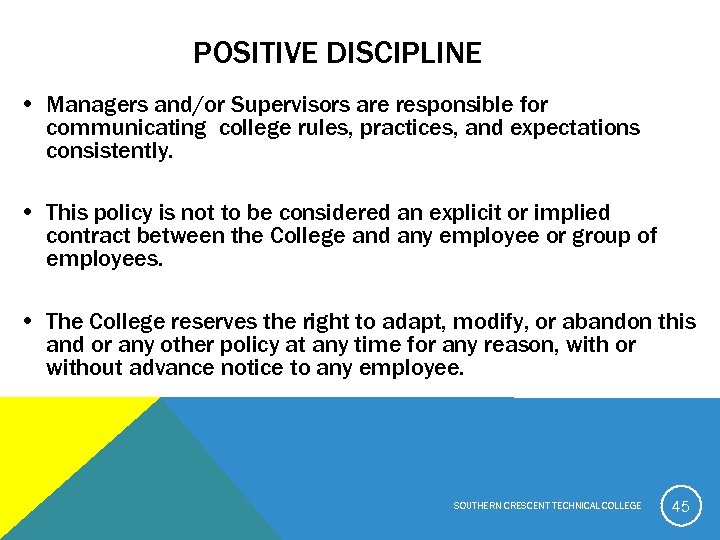 POSITIVE DISCIPLINE

• Managers and/or Supervisors are responsible for communicating college rules, practices, and expectations consistently.

• This policy is not to be considered an explicit or implied contract between the College and any employee or group of employees.

• The College reserves the right to adapt, modify, or abandon this and or any other policy at any time for any reason, with or without advance notice to any employee.

SOUTHERN CRESCENT TECHNICAL COLLEGE

45